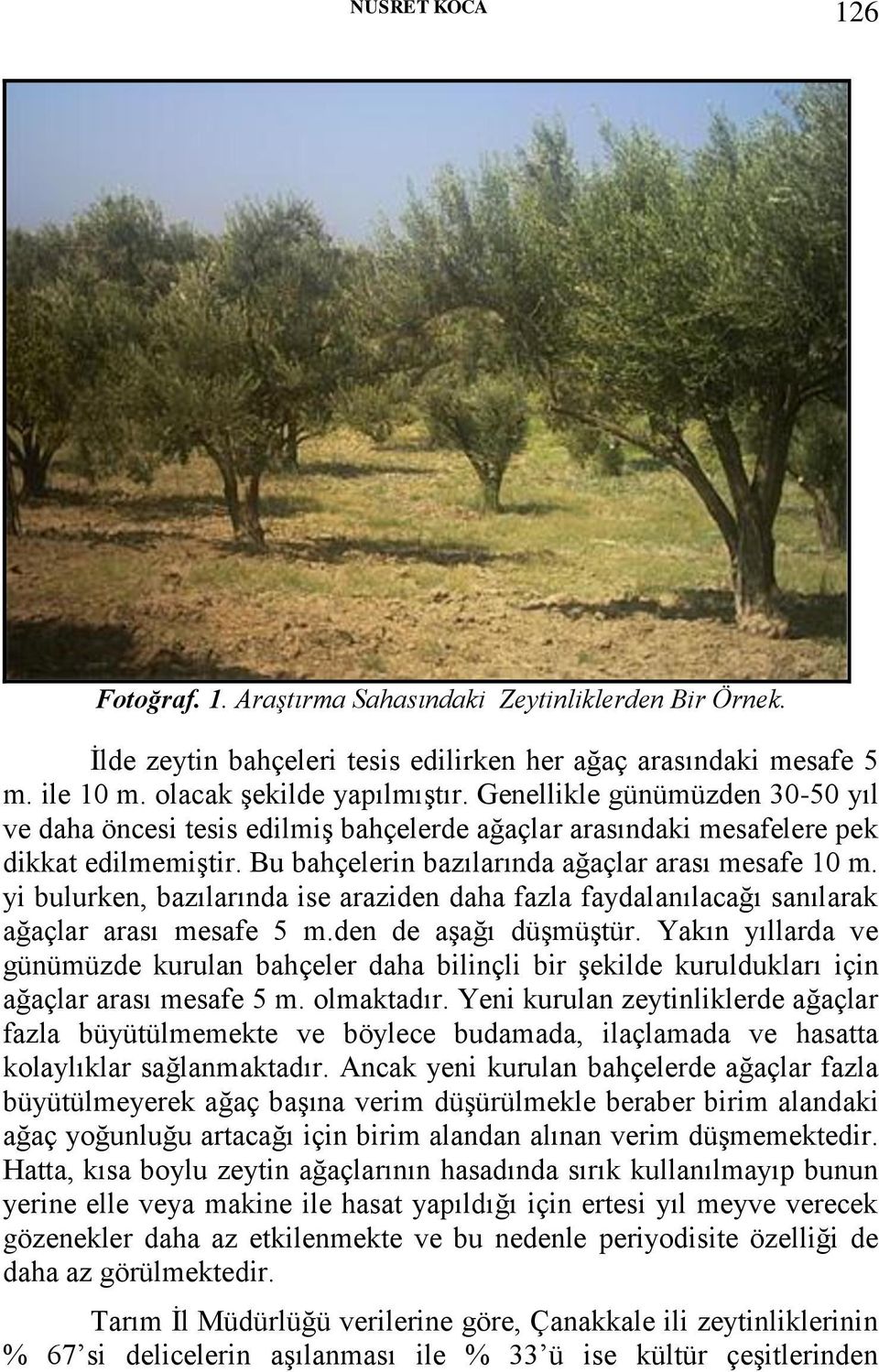 NUSRET KOCA 126

Fotoğraf. 1. Araştırma Sahasındaki Zeytinliklerden Bir Örnek.

İlde zeytin bahçeleri tesis edilirken her ağaç arasındaki mesafe 5 m. ile 10 m. olacak şekilde yapılmıştır. Genellikle günümüzden 30-50 yıl ve daha öncesi tesis edilmiş bahçelerde ağaçlar arasındaki mesafelere pek dikkat edilmemiştir. Bu bahçelerin bazılarında ağaçlar arası mesafe 10 m. yi bulurken, bazılarında ise araziden daha fazla faydalanılacağı sanılarak ağaçlar arası mesafe 5 m.den de aşağı düşmüştür. Yakın yıllarda ve günümüzde kurulan bahçeler daha bilinçli bir şekilde kuruldukları için ağaçlar arası mesafe 5 m. olmaktadır. Yeni kurulan zeytinliklerde ağaçlar fazla büyütülmemekte ve böylece budamada, ilaçlamada ve hasatta kolaylıklar sağlanmaktadır. Ancak yeni kurulan bahçelerde ağaçlar fazla büyütülmeyerek ağaç başına verim düşürülmekle beraber birim alandaki ağaç yoğunluğu artacağı için birim alandan alınan verim düşmemektedir. Hatta, kısa boylu zeytin ağaçlarının hasadında sırık kullanılmayıp bunun yerine elle veya makine ile hasat yapıldığı için ertesi yıl meyve verecek gözenekler daha az etkilenmekte ve bu nedenle periyodisite özelliği de daha az görülmektedir.

Tarım İl Müdürlüğü verilerine göre, Çanakkale ili zeytinliklerinin % 67'si delicelerin aşılanması ile % 33'ü ise kültür çeşitlerinden